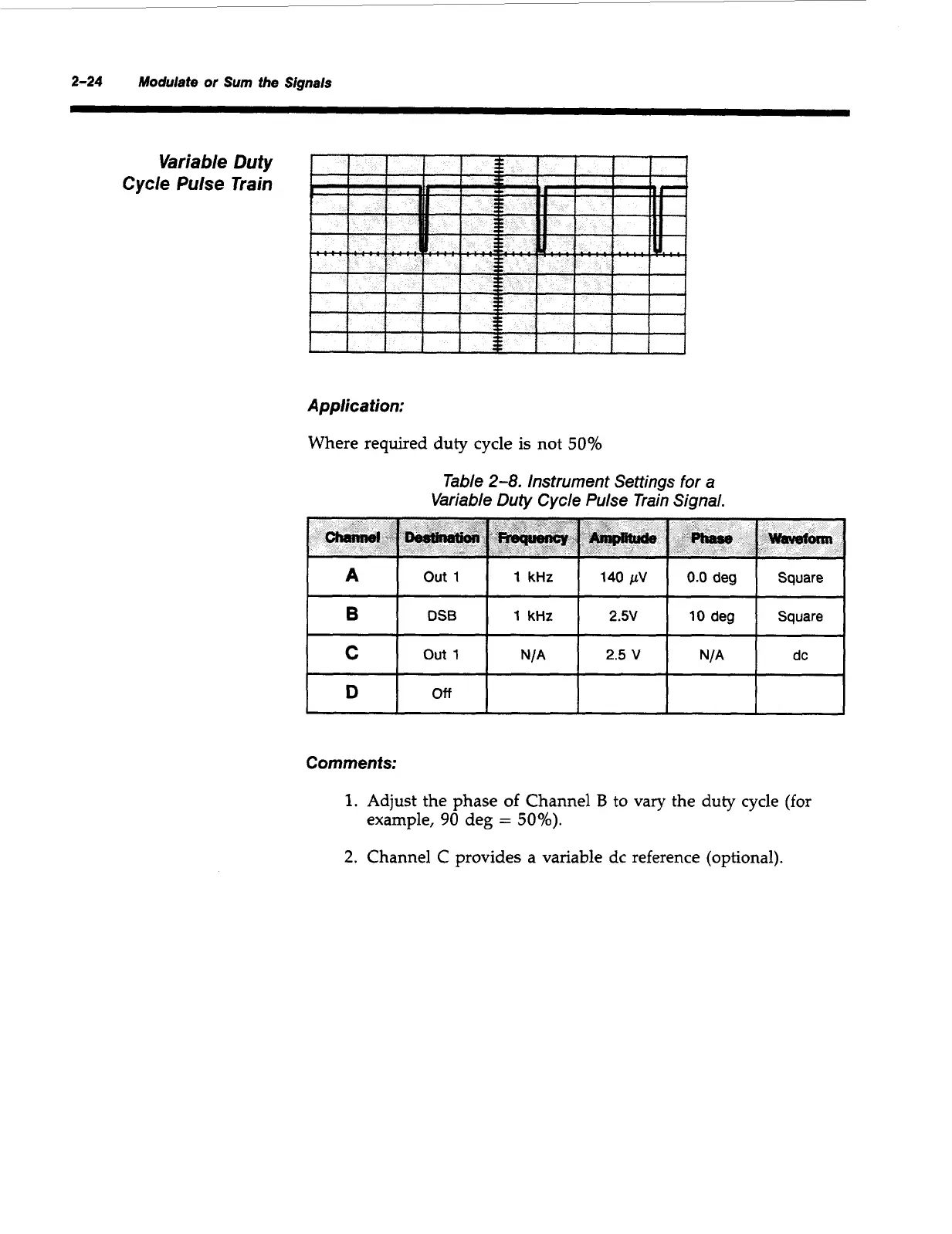 2-24 Modulate or Sum the Signals

Variable Duty Cycle Pulse Train

Application:

Where required duty cycle is not 50%

Table 2-8. Instrument Settings for a Variable Duty Cycle Pulse Train Signal.

| Channel | Destination | Frequency | Amplitude | Phase | Waveform |
|---|---|---|---|---|---|
| A | Out 1 | 1 kHz | 140 $\mu$V | 0.0 deg | Square |
| B | DSB | 1 kHz | 2.5V | 10 deg | Square |
| C | Out 1 | N/A | 2.5 V | N/A | dc |
| D | Off | | | | |

Comments:

1. Adjust the phase of Channel B to vary the duty cycle (for example, 90 deg = 50%).

2. Channel C provides a variable dc reference (optional).